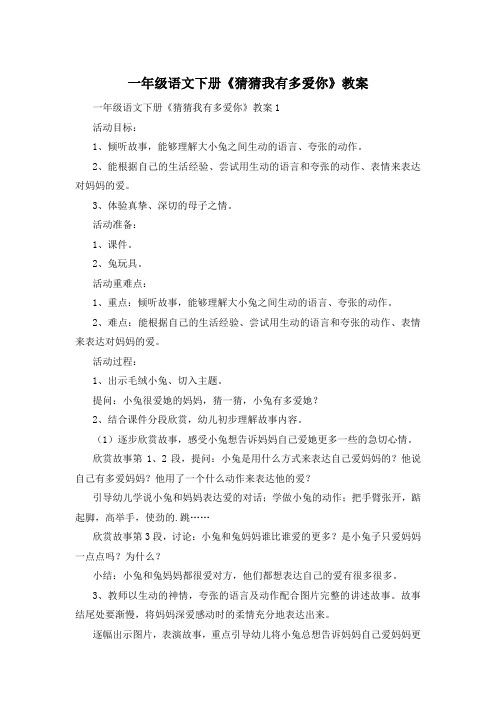 一年级语文下册《猜猜我有多爱你》教案

一年级语文下册《猜猜我有多爱你》教案1

活动目标：

1、倾听故事，能够理解大小兔之间生动的语言、夸张的动作。

2、能根据自己的生活经验、尝试用生动的语言和夸张的动作、表情来表达对妈妈的爱。

3、体验真挚、深切的母子之情。

活动准备：

1、课件。

2、兔玩具。

活动重难点：

1、重点：倾听故事，能够理解大小兔之间生动的语言、夸张的动作。

2、难点：能根据自己的生活经验、尝试用生动的语言和夸张的动作、表情来表达对妈妈的爱。

活动过程：

1、出示毛绒小兔、切入主题。

提问：小兔很爱她的妈妈，猜一猜，小兔有多爱她？

2、结合课件分段欣赏，幼儿初步理解故事内容。

（1）逐步欣赏故事，感受小兔想告诉妈妈自己爱她更多一些的急切心情。

欣赏故事第1、2段，提问：小兔是用什么方式来表达自己爱妈妈的？他说自己有多爱妈妈？他用了一个什么动作来表达他的爱？

引导幼儿学说小兔和妈妈表达爱的对话：学做小兔的动作：把手臂张开，踮起脚，高举手，使劲的.跳……

欣赏故事第3段，讨论：小兔和兔妈妈谁比谁爱的更多？是小兔子只爱妈妈一点点吗？为什么？

小结：小兔和兔妈妈都很爱对方，他们都想表达自己的爱有很多很多。

3、教师以生动的神情，夸张的语言及动作配合图片完整的讲述故事。故事结尾处要渐慢，将妈妈深爱感动时的柔情充分地表达出来。

逐幅出示图片，表演故事，重点引导幼儿将小兔总想告诉妈妈自己爱妈妈更